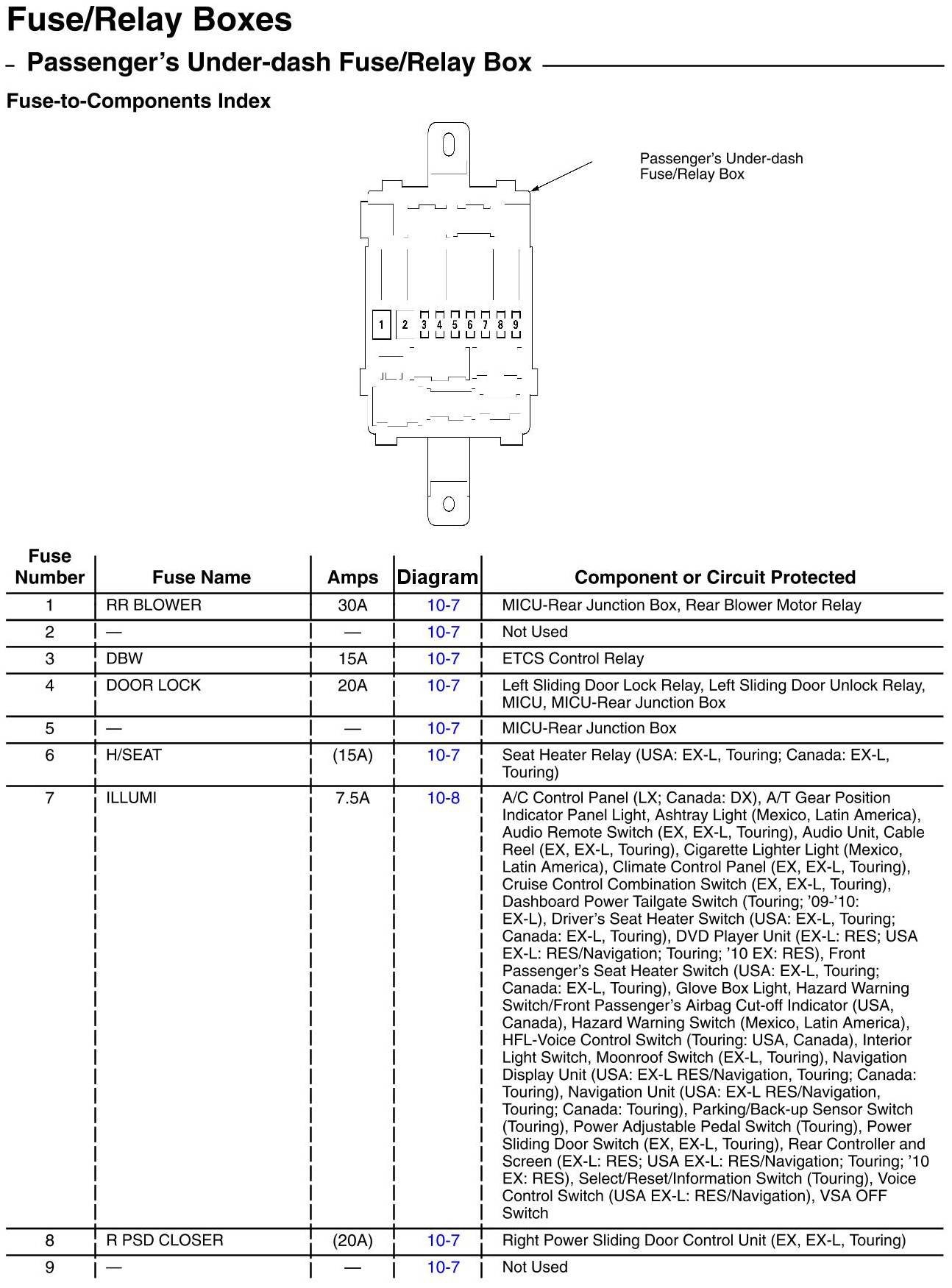 Fuse/Relay Boxes

– Passenger's Under-dash Fuse/Relay Box

Fuse-to-Components Index

Passenger's Under-dash Fuse/Relay Box

1 2 3 4 5 6 7 8 9

| Fuse Number | Fuse Name | Amps | Diagram | Component or Circuit Protected |
|---|---|---|---|---|
| 1 | RR BLOWER | 30A | 10-7 | MICU-Rear Junction Box, Rear Blower Motor Relay |
| 2 | — | — | 10-7 | Not Used |
| 3 | DBW | 15A | 10-7 | ETCS Control Relay |
| 4 | DOOR LOCK | 20A | 10-7 | Left Sliding Door Lock Relay, Left Sliding Door Unlock Relay, MICU, MICU-Rear Junction Box |
| 5 | — | — | 10-7 | MICU-Rear Junction Box |
| 6 | H/SEAT | (15A) | 10-7 | Seat Heater Relay (USA: EX-L, Touring; Canada: EX-L, Touring) |
| 7 | ILLUMI | 7.5A | 10-8 | A/C Control Panel (LX; Canada: DX), A/T Gear Position Indicator Panel Light, Ashtray Light (Mexico, Latin America), Audio Remote Switch (EX, EX-L, Touring), Audio Unit, Cable Reel (EX, EX-L, Touring), Cigarette Lighter Light (Mexico, Latin America), Climate Control Panel (EX, EX-L, Touring), Cruise Control Combination Switch (EX, EX-L, Touring), Dashboard Power Tailgate Switch (Touring; '09-'10: EX-L), Driver's Seat Heater Switch (USA: EX-L, Touring; Canada: EX-L, Touring), DVD Player Unit (EX-L: RES; USA EX-L: RES/Navigation; Touring; '10 EX: RES), Front Passenger's Seat Heater Switch (USA: EX-L, Touring; Canada: EX-L, Touring), Glove Box Light, Hazard Warning Switch/Front Passenger's Airbag Cut-off Indicator (USA, Canada), Hazard Warning Switch (Mexico, Latin America), HFL-Voice Control Switch (Touring: USA, Canada), Interior Light Switch, Moonroof Switch (EX-L, Touring), Navigation Display Unit (USA: EX-L RES/Navigation, Touring; Canada: Touring), Navigation Unit (USA: EX-L RES/Navigation, Touring; Canada: Touring), Parking/Back-up Sensor Switch (Touring), Power Adjustable Pedal Switch (Touring), Power Sliding Door Switch (EX, EX-L, Touring), Rear Controller and Screen (EX-L: RES; USA EX-L: RES/Navigation; Touring; '10 EX: RES), Select/Reset/Information Switch (Touring), Voice Control Switch (USA EX-L: RES/Navigation), VSA OFF Switch |
| 8 | R PSD CLOSER | (20A) | 10-7 | Right Power Sliding Door Control Unit (EX, EX-L, Touring) |
| 9 | — | — | 10-7 | Not Used |